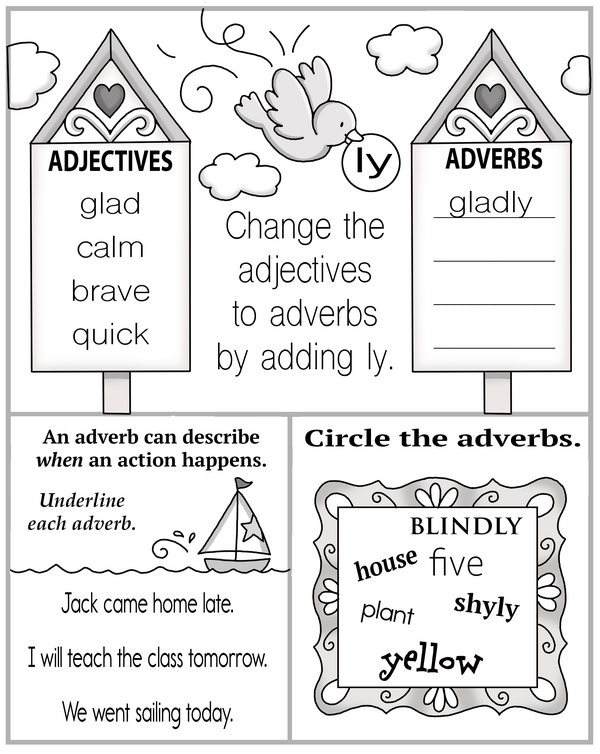 ADJECTIVES
glad
calm
brave
quick

ly

Change the adjectives to adverbs by adding ly.

ADVERBS
gladly
____
____
____

An adverb can describe when an action happens.

Underline each adverb.

Jack came home late.

I will teach the class tomorrow.

We went sailing today.

Circle the adverbs.

BLINDLY
house
five
plant
shyly
yellow